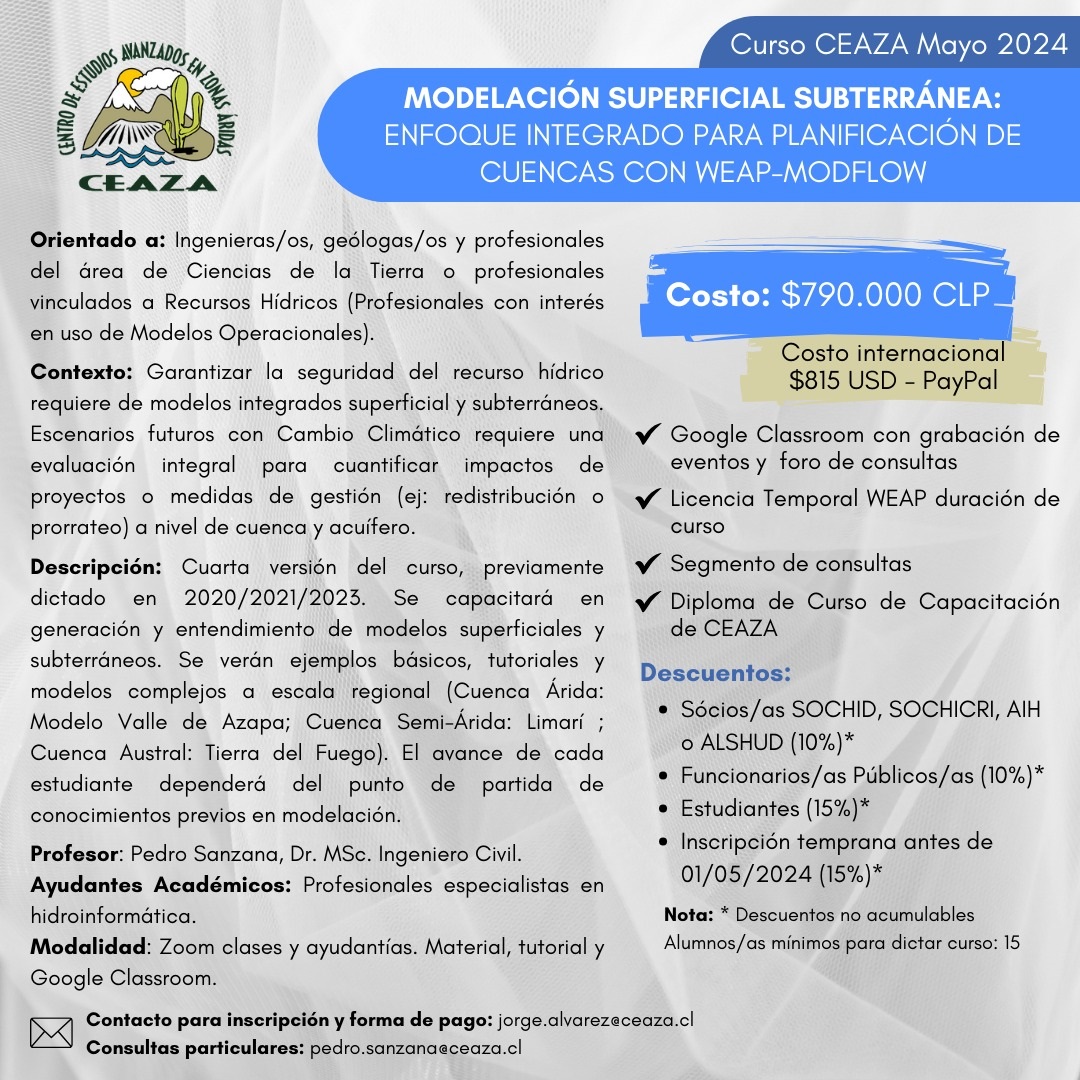 CENTRO DE ESTUDIOS AVANZADOS EN ZONAS ÁRIDAS
CEAZA

Curso CEAZA Mayo 2024

MODELACIÓN SUPERFICIAL SUBTERRÁNEA:
ENFOQUE INTEGRADO PARA PLANIFICACIÓN DE CUENCAS CON WEAP-MODFLOW

Orientado a: Ingenieras/os, geólogas/os y profesionales del área de Ciencias de la Tierra o profesionales vinculados a Recursos Hídricos (Profesionales con interés en uso de Modelos Operacionales).

Contexto: Garantizar la seguridad del recurso hídrico requiere de modelos integrados superficial y subterráneos. Escenarios futuros con Cambio Climático requiere una evaluación integral para cuantificar impactos de proyectos o medidas de gestión (ej: redistribución o prorrateo) a nivel de cuenca y acuífero.

Descripción: Cuarta versión del curso, previamente dictado en 2020/2021/2023. Se capacitará en generación y entendimiento de modelos superficiales y subterráneos. Se verán ejemplos básicos, tutoriales y modelos complejos a escala regional (Cuenca Árida: Modelo Valle de Azapa; Cuenca Semi-Árida: Limarí ; Cuenca Austral: Tierra del Fuego). El avance de cada estudiante dependerá del punto de partida de conocimientos previos en modelación.

Profesor: Pedro Sanzana, Dr. MSc. Ingeniero Civil.
Ayudantes Académicos: Profesionales especialistas en hidroinformática.
Modalidad: Zoom clases y ayudantías. Material, tutorial y Google Classroom.

Costo: $790.000 CLP

Costo internacional
$815 USD - PayPal

✔ Google Classroom con grabación de eventos y foro de consultas
✔ Licencia Temporal WEAP duración de curso
✔ Segmento de consultas
✔ Diploma de Curso de Capacitación de CEAZA

Descuentos:
• Sócios/as SOCHID, SOCHICRI, AIH o ALSHUD (10%)*
• Funcionarios/as Públicos/as (10%)*
• Estudiantes (15%)*
• Inscripción temprana antes de 01/05/2024 (15%)*

Nota: * Descuentos no acumulables
Alumnos/as mínimos para dictar curso: 15

Contacto para inscripción y forma de pago: jorge.alvarez@ceaza.cl
Consultas particulares: pedro.sanzana@ceaza.cl